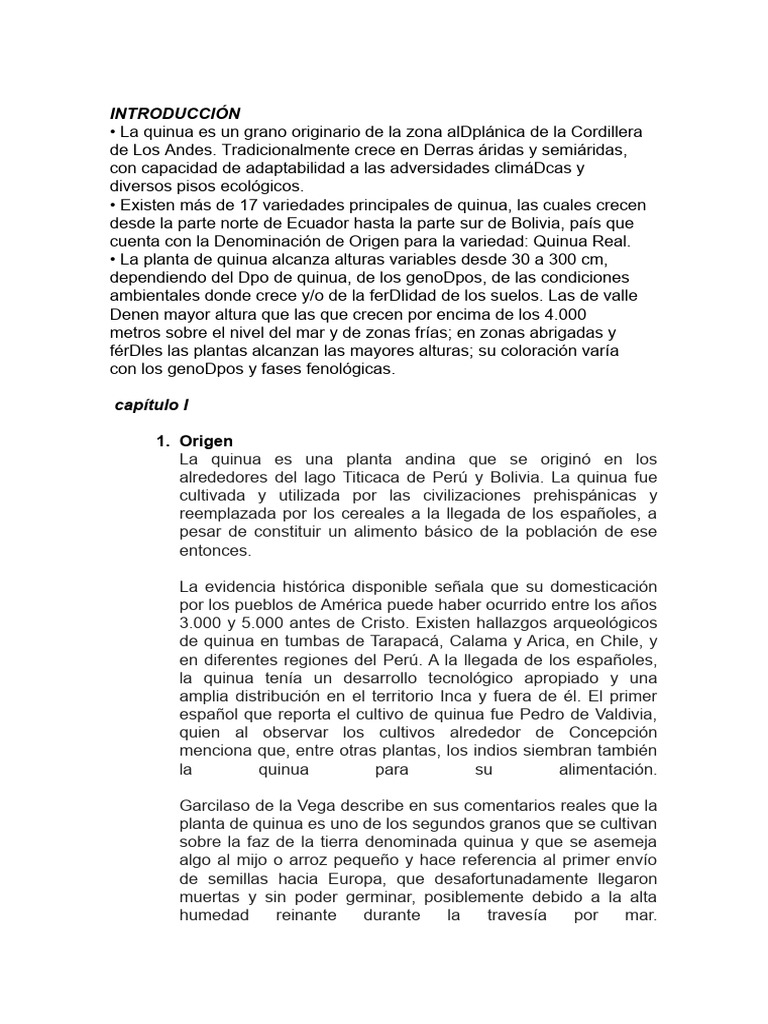 INTRODUCCIÓN
• La quinua es un grano originario de la zona alDplánica de la Cordillera de Los Andes. Tradicionalmente crece en Derras áridas y semiáridas, con capacidad de adaptabilidad a las adversidades climáDcas y diversos pisos ecológicos.
• Existen más de 17 variedades principales de quinua, las cuales crecen desde la parte norte de Ecuador hasta la parte sur de Bolivia, país que cuenta con la Denominación de Origen para la variedad: Quinua Real.
• La planta de quinua alcanza alturas variables desde 30 a 300 cm, dependiendo del Dpo de quinua, de los genoDpos, de las condiciones ambientales donde crece y/o de la ferDlidad de los suelos. Las de valle Denen mayor altura que las que crecen por encima de los 4.000 metros sobre el nivel del mar y de zonas frías; en zonas abrigadas y férDles las plantas alcanzan las mayores alturas; su coloración varía con los genoDpos y fases fenológicas.

capítulo I

1. Origen
La quinua es una planta andina que se originó en los alrededores del lago Titicaca de Perú y Bolivia. La quinua fue cultivada y utilizada por las civilizaciones prehispánicas y reemplazada por los cereales a la llegada de los españoles, a pesar de constituir un alimento básico de la población de ese entonces.

La evidencia histórica disponible señala que su domesticación por los pueblos de América puede haber ocurrido entre los años 3.000 y 5.000 antes de Cristo. Existen hallazgos arqueológicos de quinua en tumbas de Tarapacá, Calama y Arica, en Chile, y en diferentes regiones del Perú. A la llegada de los españoles, la quinua tenía un desarrollo tecnológico apropiado y una amplia distribución en el territorio Inca y fuera de él. El primer español que reporta el cultivo de quinua fue Pedro de Valdivia, quien al observar los cultivos alrededor de Concepción menciona que, entre otras plantas, los indios siembran también la quinua para su alimentación.

Garcilaso de la Vega describe en sus comentarios reales que la planta de quinua es uno de los segundos granos que se cultivan sobre la faz de la tierra denominada quinua y que se asemeja algo al mijo o arroz pequeño y hace referencia al primer envío de semillas hacia Europa, que desafortunadamente llegaron muertas y sin poder germinar, posiblemente debido a la alta humedad reinante durante la travesía por mar.